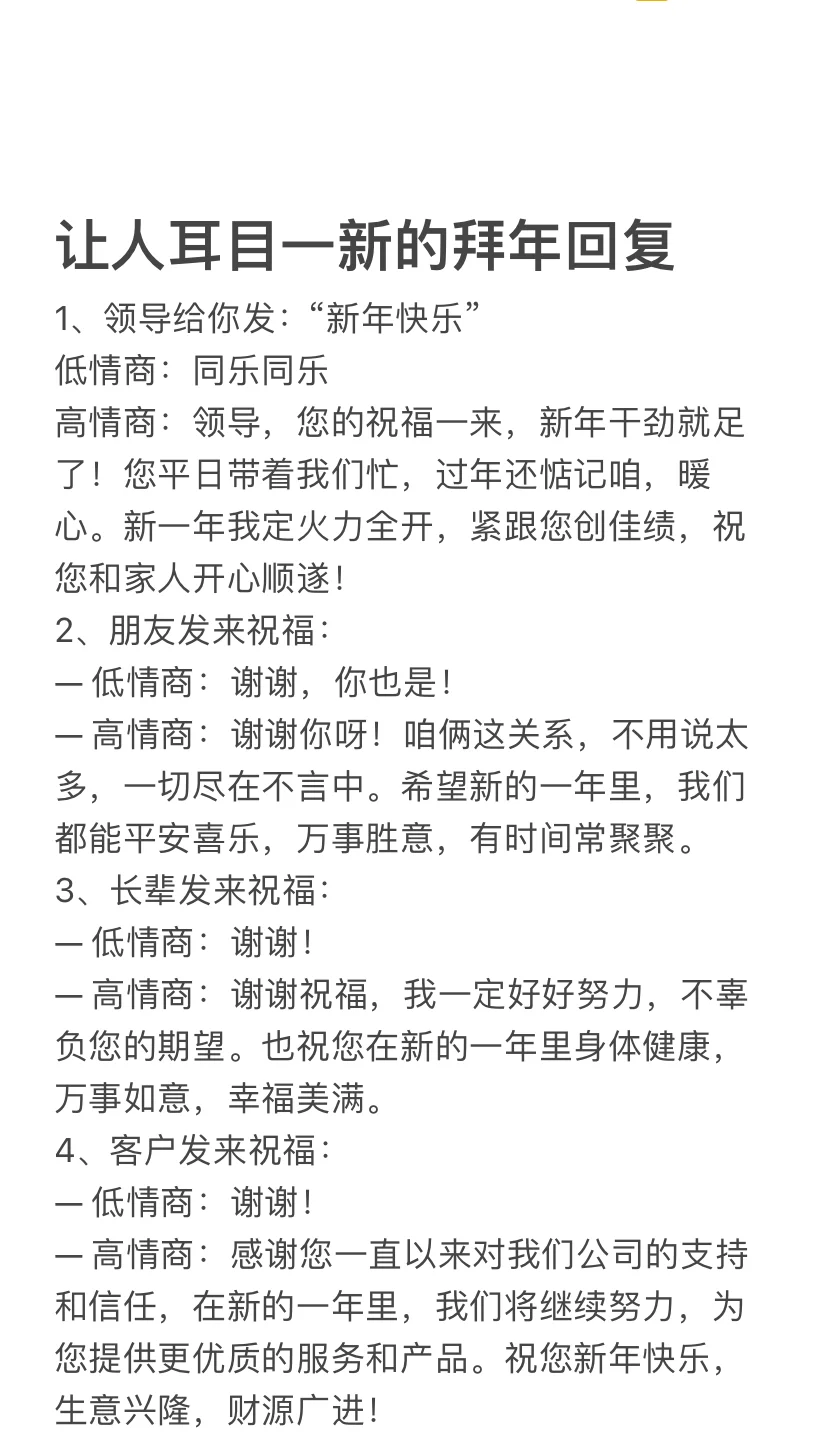 让人耳目一新的拜年回复

1、领导给你发:“新年快乐”
低情商:同乐同乐
高情商:领导,您的祝福一来,新年干劲就足了!您平日带着我们忙,过年还惦记咱,暖心。新一年我定火力全开,紧跟您创佳绩,祝您和家人开心顺遂!
2、朋友发来祝福:
— 低情商:谢谢,你也是!
— 高情商:谢谢你呀!咱俩这关系,不用说太多,一切尽在不言中。希望新的一年里,我们都能平安喜乐,万事胜意,有时间常聚聚。
3、长辈发来祝福:
— 低情商:谢谢!
— 高情商:谢谢祝福,我一定好好努力,不辜负您的期望。也祝您在新的一年里身体健康,万事如意,幸福美满。
4、客户发来祝福:
— 低情商:谢谢!
— 高情商:感谢您一直以来对我们公司的支持和信任,在新的一年里,我们将继续努力,为您提供更优质的服务和产品。祝您新年快乐,生意兴隆,财源广进!